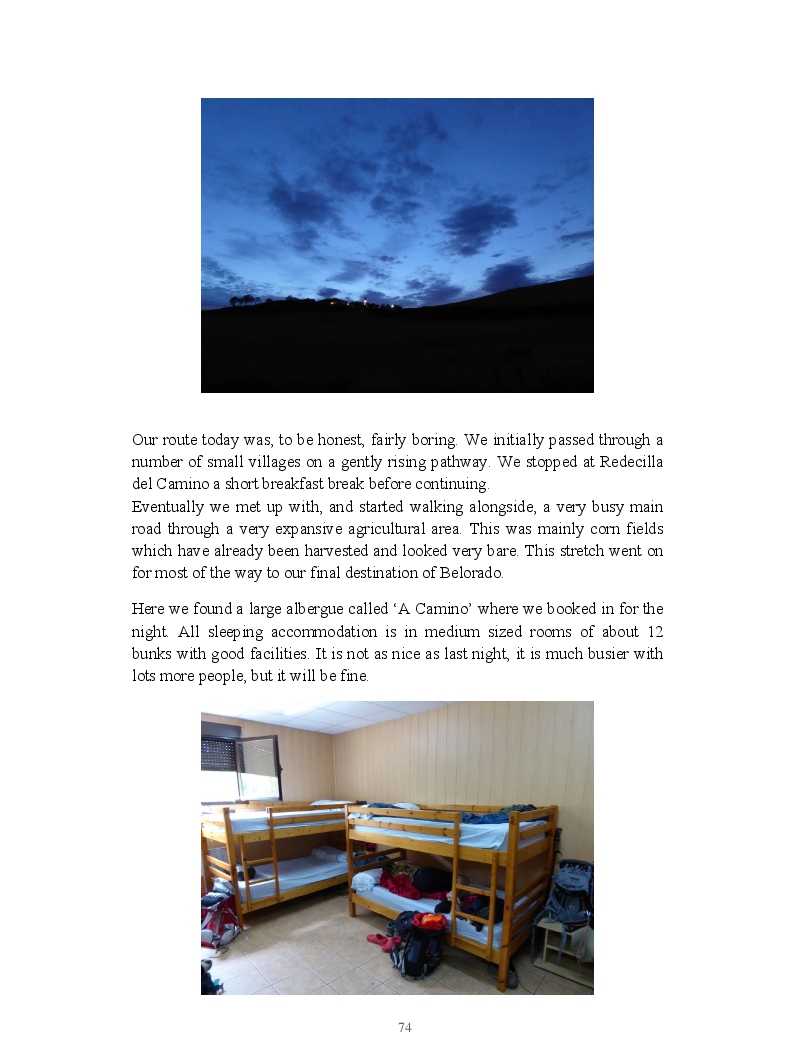 Our route today was, to be honest, fairly boring. We initially passed through a number of small villages on a gently rising pathway. We stopped at Redecilla del Camino a short breakfast break before continuing.
Eventually we met up with, and started walking alongside, a very busy main road through a very expansive agricultural area. This was mainly corn fields which have already been harvested and looked very bare. This stretch went on for most of the way to our final destination of Belorado.

Here we found a large albergue called ‘A Camino’ where we booked in for the night. All sleeping accommodation is in medium sized rooms of about 12 bunks with good facilities. It is not as nice as last night, it is much busier with lots more people, but it will be fine.

74